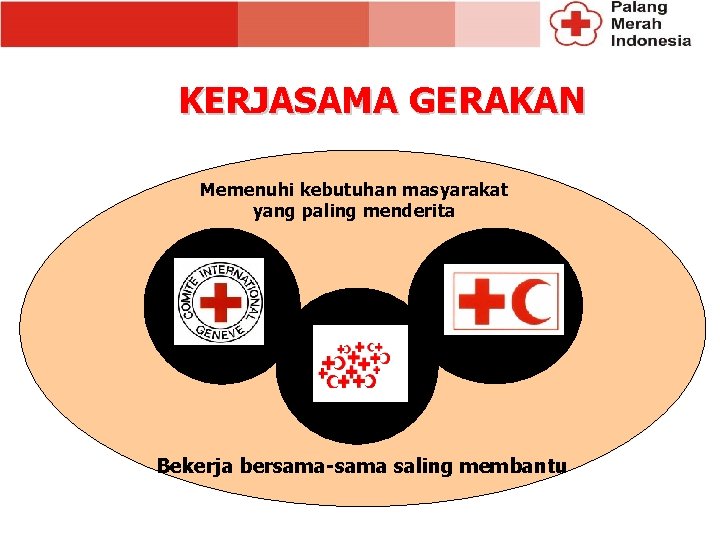 Palang Merah Indonesia

KERJASAMA GERAKAN

Memenuhi kebutuhan masyarakat yang paling menderita

COMITE INTERNATIONAL GENEVE

Bekerja bersama-sama saling membantu